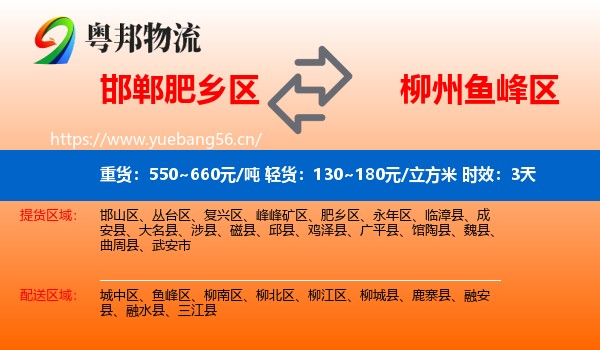 粤邦物流

邯郸肥乡区

柳州鱼峰区

https://www.yuebang56.cn/

重货：550~660元/吨 轻货：130~180元/立方米 时效：3天

提货区域：

邯山区、丛台区、复兴区、峰峰矿区、肥乡区、永年区、临漳县、成安县、大名县、涉县、磁县、邱县、鸡泽县、广平县、馆陶县、魏县、曲周县、武安市

配送区域：

城中区、鱼峰区、柳南区、柳北区、柳江区、柳城县、鹿寨县、融安县、融水县、三江县